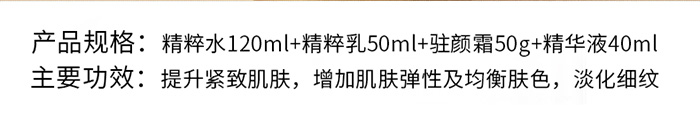 产品规格：精粹水120ml+精粹乳50ml+驻颜霜50g+精华液40ml
主要功效：提升紧致肌肤，增加肌肤弹性及均衡肤色，淡化细纹